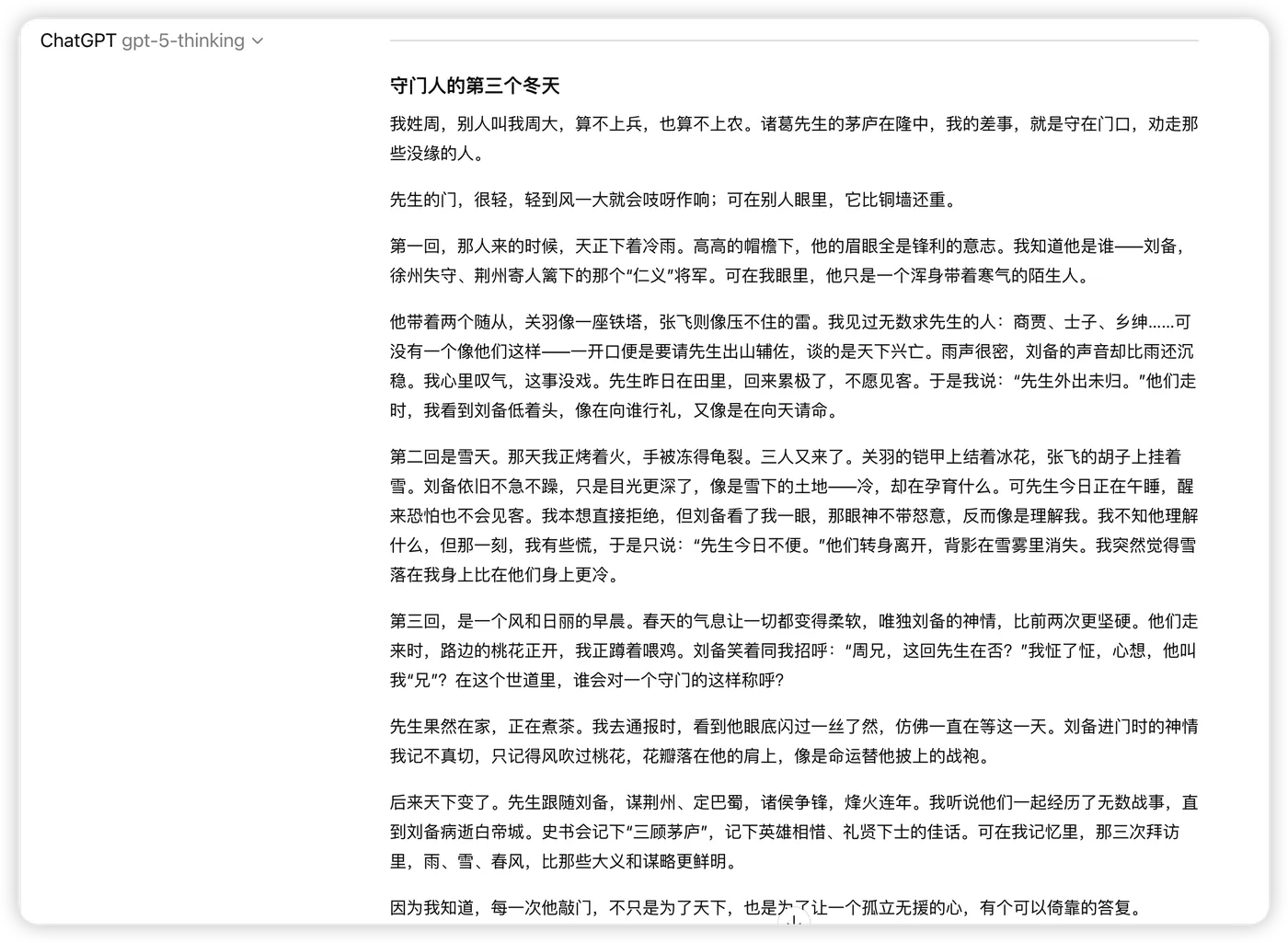 ChatGPT gpt-5-thinking

守门人的第三个冬天

我姓周，别人叫我周大，算不上兵，也算不上农。诸葛先生的茅庐在隆中，我的差事，就是守在门口，劝走那些没缘的人。

先生的门，很轻，轻到风一大就会吱呀作响；可在别人眼里，它比铜墙还重。

第一回，那人来的时候，天正下着冷雨。高高的帽檐下，他的眉眼全是锋利的意志。我知道他是谁——刘备，徐州失守、荆州寄人篱下的那个“仁义”将军。可在我眼里，他只是一个浑身带着寒气的陌生人。

他带着两个随从，关羽像一座铁塔，张飞则像压不住的雷。我见过无数求先生的人：商贾、士子、乡绅......可没有一个像他们这样——一开口便是要请先生出山辅佐，谈的是天下兴亡。雨声很密，刘备的声音却比雨还沉稳。我心里叹气，这事没戏。先生昨日在田里，回来累极了，不愿见客。于是我说：“先生外出未归。”他们走时，我看到刘备低着头，像在向谁行礼，又像是在向天请命。

第二回是雪天。那天我正烤着火，手被冻得龟裂。三人又来了。关羽的铠甲上结着冰花，张飞的胡子上挂着雪。刘备依旧不急不躁，只是目光更深了，像是雪下的土地——冷，却在孕育什么。可先生今日正在午睡，醒来恐怕也不会见客。我本想直接拒绝，但刘备看了我一眼，那眼神不带怒意，反而像是理解我。我不知他理解什么，但那一刻，我有些慌，于是只说：“先生今日不便。”他们转身离开，背影在雪雾里消失。我突然觉得雪落在我身上比在他们身上更冷。

第三回，是一个风和日丽的早晨。春天的气息让一切都变得柔软，唯独刘备的神情，比前两次更坚硬。他们走来时，路边的桃花正开，我正蹲着喂鸡。刘备笑着同我招呼：“周兄，这回先生在否？”我怔了怔，心想，他叫我“兄”？在这个世道里，谁会对一个守门的这样称呼？

先生果然在家，正在煮茶。我去通报时，看到他眼底闪过一丝了然，仿佛一直在等这一天。刘备进门时的神情我记不真切，只记得风吹过桃花，花瓣落在他的肩上，像是命运替他披上的战袍。

后来天下变了。先生跟随刘备，谋荆州、定巴蜀，诸侯争锋，烽火连年。我听说他们一起经历了无数战事，直到刘备病逝白帝城。史书会记下“三顾茅庐”，记下英雄相惜、礼贤下士的佳话。可在我记忆里，那三次拜访里，雨、雪、春风，比那些大义和谋略更鲜明。

因为我知道，每一次他敲门，不只是为了天下，也是为了让一个孤立无援的心，有个可以倚靠的答复。